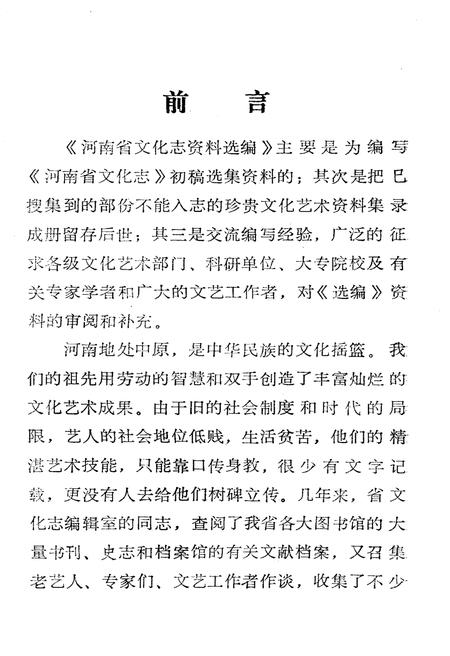 前　言

《河南省文化志资料选编》主要是为编写《河南省文化志》初稿选集资料的；其次是把已搜集到的部份不能入志的珍贵文化艺术资料集录成册留存后世；其三是交流编写经验，广泛的征求各级文化艺术部门、科研单位、大专院校及有关专家学者和广大的文艺工作者，对《选编》资料的审阅和补充。

河南地处中原，是中华民族的文化摇篮。我们的祖先用劳动的智慧和双手创造了丰富灿烂的文化艺术成果。由于旧的社会制度和时代的局限，艺人的社会地位低贱，生活贫苦，他们的精湛艺术技能，只能靠口传身教，很少有文字记载，更没有人去给他们树碑立传。几年来，省文化志编辑室的同志，查阅了我省各大图书馆的大量书刊、史志和档案馆的有关文献档案，又召集老艺人、专家们、文艺工作者作谈，收集了不少